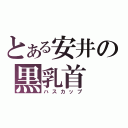 とある安井の
黒乳首
ハスカップ